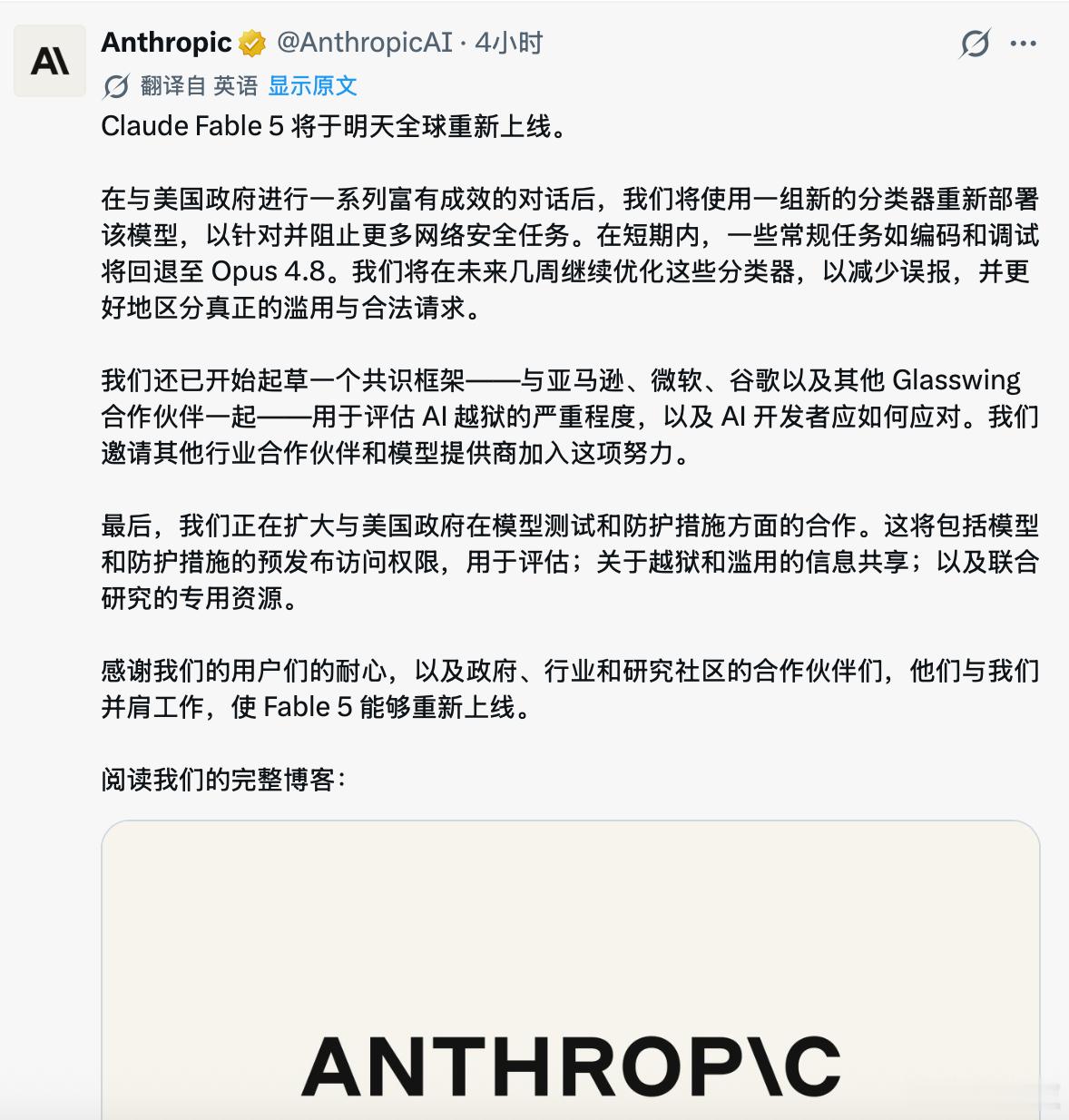 A\

Anthropic @AnthropicAI · 4小时

翻译自 英语 显示原文

Claude Fable 5 将于明天全球重新上线。

在与美国政府进行一系列富有成效的对话后，我们将使用一组新的分类器重新部署该模型，以针对并阻止更多网络安全任务。在短期内，一些常规任务如编码和调试将回退至 Opus 4.8。我们将在未来几周继续优化这些分类器，以减少误报，并更好地区分真正的滥用与合法请求。

我们还已开始起草一个共识框架——与亚马逊、微软、谷歌以及其他 Glasswing 合作伙伴一起——用于评估 AI 越狱的严重程度，以及 AI 开发者应如何应对。我们邀请其他行业合作伙伴和模型提供商加入这项努力。

最后，我们正在扩大与美国政府在模型测试和防护措施方面的合作。这将包括模型和防护措施的预发布访问权限，用于评估；关于越狱和滥用的信息共享；以及联合研究的专用资源。

感谢我们的用户们的耐心，以及政府、行业和研究社区的合作伙伴们，他们与我们并肩工作，使 Fable 5 能够重新上线。

阅读我们的完整博客：

ANTHROP\C